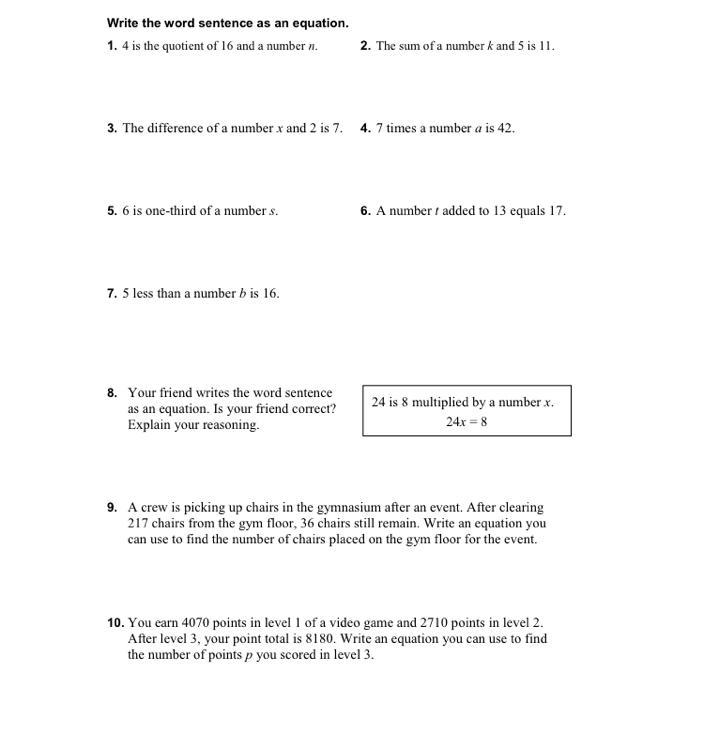 Write the word sentence as an equation.

1. 4 is the quotient of 16 and a number $n$.

2. The sum of a number $k$ and 5 is 11.

3. The difference of a number $x$ and 2 is 7.

4. 7 times a number $a$ is 42.

5. 6 is one-third of a number $s$.

6. A number $t$ added to 13 equals 17.

7. 5 less than a number $b$ is 16.

8. Your friend writes the word sentence as an equation. Is your friend correct? Explain your reasoning.

24 is 8 multiplied by a number $x$.
$24x = 8$

9. A crew is picking up chairs in the gymnasium after an event. After clearing 217 chairs from the gym floor, 36 chairs still remain. Write an equation you can use to find the number of chairs placed on the gym floor for the event.

10. You earn 4070 points in level 1 of a video game and 2710 points in level 2. After level 3, your point total is 8180. Write an equation you can use to find the number of points $p$ you scored in level 3.